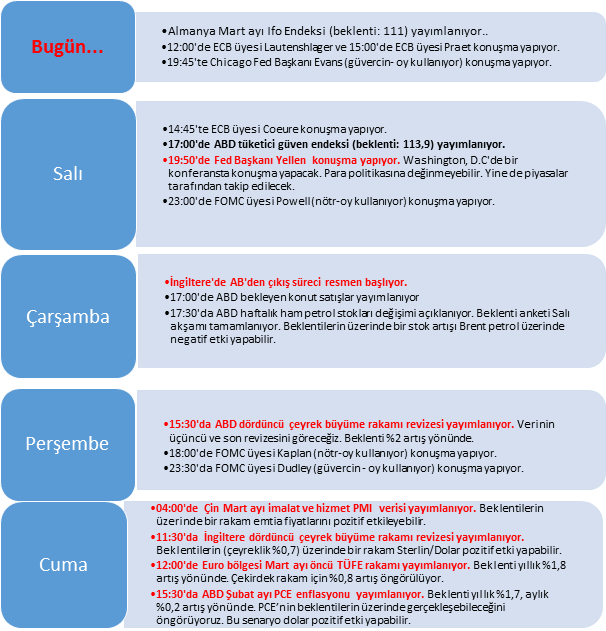 Bugün...

•Almanya Mart ayı Ifo Endeksi (beklenti: 111) yayımlanıyor..
•12:00'de ECB üyesi Lautenshlager ve 15:00'de ECB üyesi Praet konuşma yapıyor.
•19:45'te Chicago Fed Başkanı Evans (güvercin- oy kullanıyor) konuşma yapıyor.

Salı

•14:45'te ECB üyesi Coeure konuşma yapıyor.
•17:00'de ABD tüketici güven endeksi (beklenti: 113,9) yayımlanıyor.
•19:50'de Fed Başkanı Yellen konuşma yapıyor. Washington, D.C'de bir konferansta konuşma yapacak. Para politikasına değinmeyebilir. Yine de piyasalar tarafından takip edilecek.
•23:00'de FOMC üyesi Powell (nötr-oy kullanıyor) konuşma yapıyor.

Çarşamba

•İngiltere'de AB'den çıkış süreci resmen başlıyor.
•17:00'de ABD bekleyen konut satışlar yayımlanıyor
•17:30'da ABD haftalık ham petrol stokları değişimi açıklanıyor. Beklenti anketi Salı akşamı tamamlanıyor. Beklentilerin üzerinde bir stok artışı Brent petrol üzerinde negatif etki yapabilir.

Perşembe

•15:30'da ABD dördüncü çeyrek büyüme rakamı revizesi yayımlanıyor. Verinin üçüncü ve son revizesini göreceğiz. Beklenti %2 artış yönünde.
•18:00'de FOMC üyesi Kaplan (nötr-oy kullanıyor) konuşma yapıyor.
•23:30'da FOMC üyesi Dudley (güvercin - oy kullanıyor) konuşma yapıyor.

Cuma

•04:00'de Çin Mart ayı imalat ve hizmet PMI verisi yayımlanıyor. Beklentilerin üzerinde bir rakam emtia fiyatlarını pozitif etkileyebilir.
•11:30'da İngiltere dördüncü çeyrek büyüme rakamı revizesi yayımlanıyor. Beklentilerin (çeyreklik %0,7) üzerinde bir rakam Sterlin/Dolar pozitif etki yapabilir.
•12:00'de Euro bölgesi Mart ayı öncü TÜFE rakamı yayımlanıyor. Beklenti yıllık %1,8 artış yönünde. Çekirdek rakam için %0,8 artış öngörülüyor.
•15:30'da ABD Şubat ayı PCE enflasyonu yayımlanıyor. Beklenti yıllık %1,7, aylık %0,2 artış yönünde. PCE'nin beklentilerin üzerinde gerçekleşebileceğini öngörüyoruz. Bu senaryo dolar pozitif etki yapabilir.